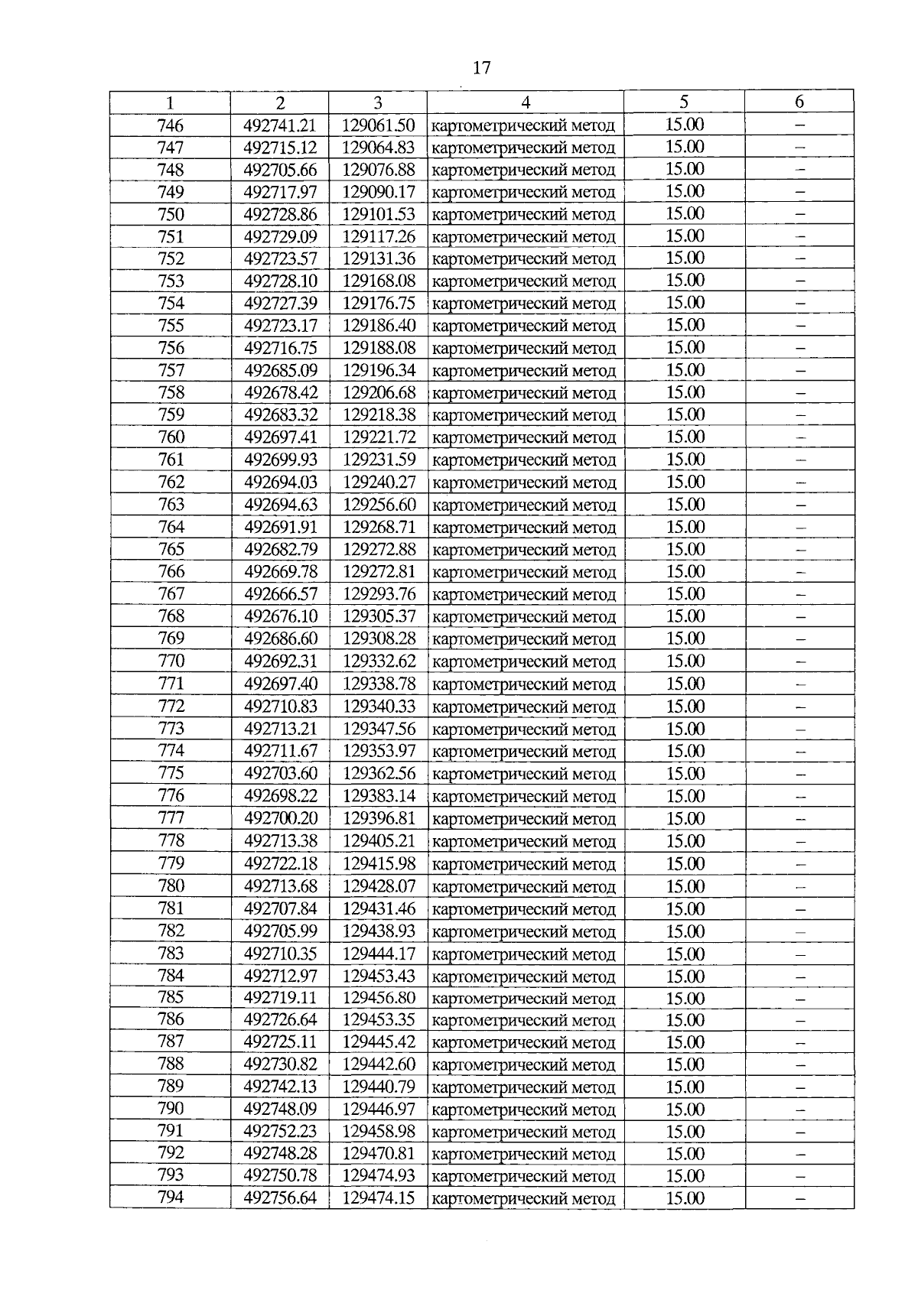 17

| 1 | 2 | 3 | 4 | 5 | 6 |
|---|---|---|---|---|---|
| 746 | 492741.21 | 129061.50 | картометрический метод | 15.00 | – |
| 747 | 492715.12 | 129064.83 | картометрический метод | 15.00 | – |
| 748 | 492705.66 | 129076.88 | картометрический метод | 15.00 | – |
| 749 | 492717.97 | 129090.17 | картометрический метод | 15.00 | – |
| 750 | 492728.86 | 129101.53 | картометрический метод | 15.00 | – |
| 751 | 492729.09 | 129117.26 | картометрический метод | 15.00 | – |
| 752 | 492723.57 | 129131.36 | картометрический метод | 15.00 | – |
| 753 | 492728.10 | 129168.08 | картометрический метод | 15.00 | – |
| 754 | 492727.39 | 129176.75 | картометрический метод | 15.00 | – |
| 755 | 492723.17 | 129186.40 | картометрический метод | 15.00 | – |
| 756 | 492716.75 | 129188.08 | картометрический метод | 15.00 | – |
| 757 | 492685.09 | 129196.34 | картометрический метод | 15.00 | – |
| 758 | 492678.42 | 129206.68 | картометрический метод | 15.00 | – |
| 759 | 492683.32 | 129218.38 | картометрический метод | 15.00 | – |
| 760 | 492697.41 | 129221.72 | картометрический метод | 15.00 | – |
| 761 | 492699.93 | 129231.59 | картометрический метод | 15.00 | – |
| 762 | 492694.03 | 129240.27 | картометрический метод | 15.00 | – |
| 763 | 492694.63 | 129256.60 | картометрический метод | 15.00 | – |
| 764 | 492691.91 | 129268.71 | картометрический метод | 15.00 | – |
| 765 | 492682.79 | 129272.88 | картометрический метод | 15.00 | – |
| 766 | 492669.78 | 129272.81 | картометрический метод | 15.00 | – |
| 767 | 492666.57 | 129293.76 | картометрический метод | 15.00 | – |
| 768 | 492676.10 | 129305.37 | картометрический метод | 15.00 | – |
| 769 | 492686.60 | 129308.28 | картометрический метод | 15.00 | – |
| 770 | 492692.31 | 129332.62 | картометрический метод | 15.00 | – |
| 771 | 492697.40 | 129338.78 | картометрический метод | 15.00 | – |
| 772 | 492710.83 | 129340.33 | картометрический метод | 15.00 | – |
| 773 | 492713.21 | 129347.56 | картометрический метод | 15.00 | – |
| 774 | 492711.67 | 129353.97 | картометрический метод | 15.00 | – |
| 775 | 492703.60 | 129362.56 | картометрический метод | 15.00 | – |
| 776 | 492698.22 | 129383.14 | картометрический метод | 15.00 | – |
| 777 | 492700.20 | 129396.81 | картометрический метод | 15.00 | – |
| 778 | 492713.38 | 129405.21 | картометрический метод | 15.00 | – |
| 779 | 492722.18 | 129415.98 | картометрический метод | 15.00 | – |
| 780 | 492713.68 | 129428.07 | картометрический метод | 15.00 | – |
| 781 | 492707.84 | 129431.46 | картометрический метод | 15.00 | – |
| 782 | 492705.99 | 129438.93 | картометрический метод | 15.00 | – |
| 783 | 492710.35 | 129444.17 | картометрический метод | 15.00 | – |
| 784 | 492712.97 | 129453.43 | картометрический метод | 15.00 | – |
| 785 | 492719.11 | 129456.80 | картометрический метод | 15.00 | – |
| 786 | 492726.64 | 129453.35 | картометрический метод | 15.00 | – |
| 787 | 492725.11 | 129445.42 | картометрический метод | 15.00 | – |
| 788 | 492730.82 | 129442.60 | картометрический метод | 15.00 | – |
| 789 | 492742.13 | 129440.79 | картометрический метод | 15.00 | – |
| 790 | 492748.09 | 129446.97 | картометрический метод | 15.00 | – |
| 791 | 492752.23 | 129458.98 | картометрический метод | 15.00 | – |
| 792 | 492748.28 | 129470.81 | картометрический метод | 15.00 | – |
| 793 | 492750.78 | 129474.93 | картометрический метод | 15.00 | – |
| 794 | 492756.64 | 129474.15 | картометрический метод | 15.00 | – |